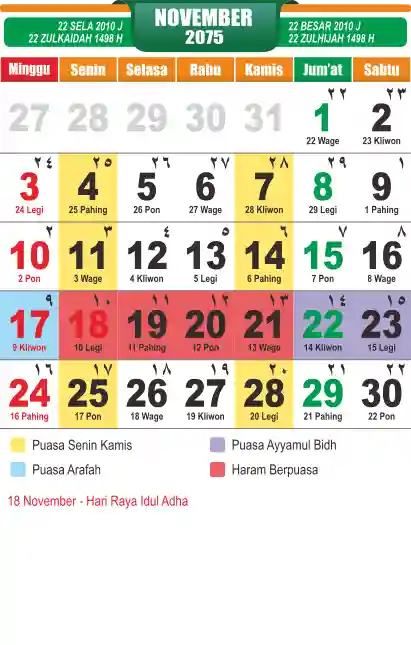 22 SELA 2010 J
22 ZULKAIDAH 1498 H

NOVEMBER
2075

22 BESAR 2010 J
22 ZULHIJAH 1498 H

| Minggu | Senin | Selasa | Rabu | Kamis | Jum'at | Sabtu |
|---|---|---|---|---|---|---|
| 27 | 28 | 29 | 30 | 31 | ٢٢ 1 22 Wage | ٢٣ 2 23 Kliwon |
| ٢٤ 3 24 Legi | ٢٥ 4 25 Pahing | ٢٦ 5 26 Pon | ٢٧ 6 27 Wage | ٢٨ 7 28 Kliwon | ٢٩ 8 29 Legi | ١ 9 1 Pahing |
| ٢ 10 2 Pon | ٣ 11 3 Wage | ٤ 12 4 Kliwon | ٥ 13 5 Legi | ٦ 14 6 Pahing | ٧ 15 7 Pon | ٨ 16 8 Wage |
| ٩ 17 9 Kliwon | ١٠ 18 10 Legi | ١١ 19 11 Pahing | ١٢ 20 12 Pon | ١٣ 21 13 Wage | ١٤ 22 14 Kliwon | ١٥ 23 15 Legi |
| ١٦ 24 16 Pahing | ١٧ 25 17 Pon | ١٨ 26 18 Wage | ١٩ 27 19 Kliwon | ٢٠ 28 20 Legi | ٢١ 29 21 Pahing | ٢٢ 30 22 Pon |

Puasa Senin Kamis
Puasa Arafah
Puasa Ayyamul Bidh
Haram Berpuasa

18 November - Hari Raya Idul Adha